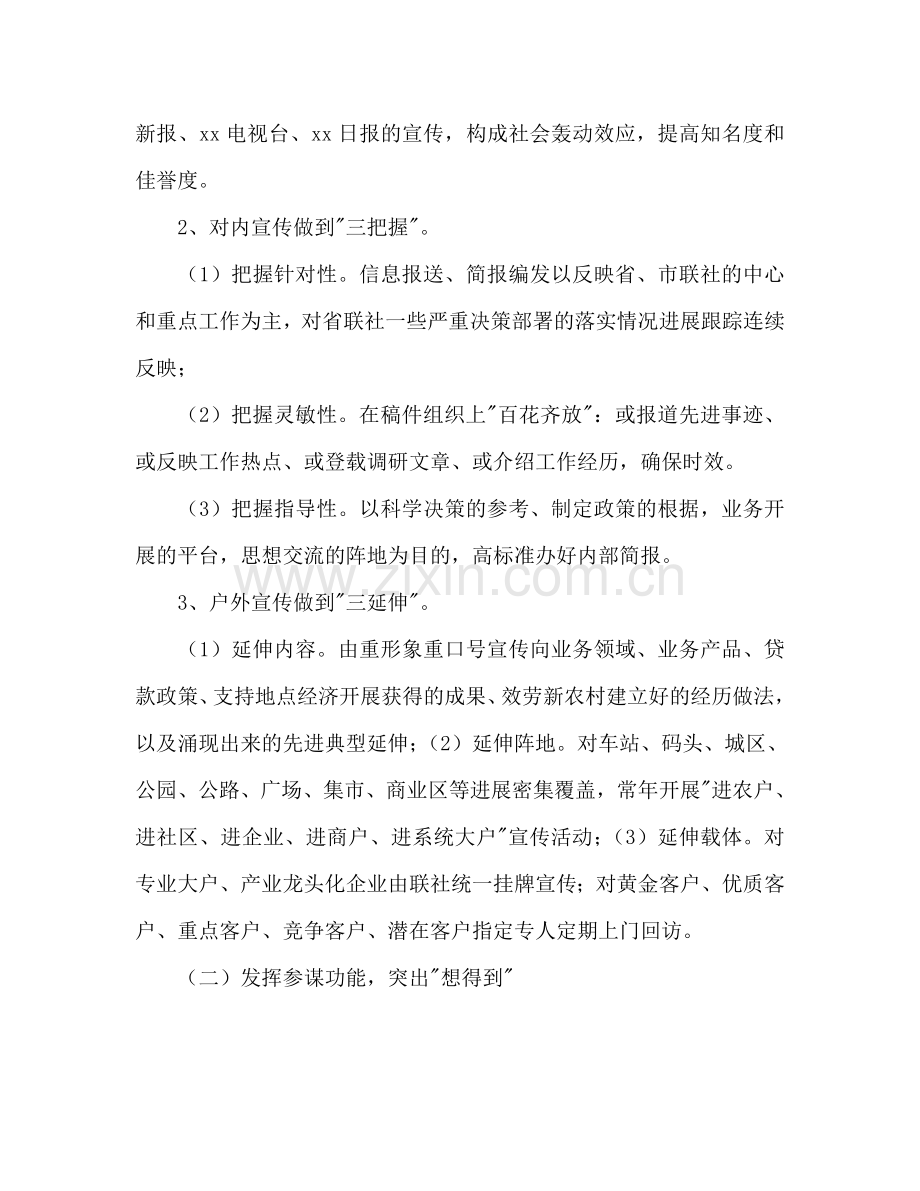 新报、xx电视台、xx日报的宣传，构成社会轰动效应，提高知名度和佳誉度。

2、对内宣传做到“三把握”。

（1）把握针对性。信息报送、简报编发以反映省、市联社的中心和重点工作为主，对省联社一些严重决策部署的落实情况进展跟踪连续反映；

（2）把握灵敏性。在稿件组织上“百花齐放”：或报道先进事迹、或反映工作热点、或登载调研文章、或介绍工作经历，确保时效。

（3）把握指导性。以科学决策的参考、制定政策的根据，业务开展的平台，思想交流的阵地为目的，高标准办好内部简报。

3、户外宣传做到“三延伸”。

（1）延伸内容。由重形象重口号宣传向业务领域、业务产品、贷款政策、支持地点经济开展获得的成果、效劳新农村建立好的经历做法，以及涌现出来的先进典型延伸；（2）延伸阵地。对车站、码头、城区、公园、公路、广场、集市、商业区等进展密集覆盖，常年开展“进农户、进社区、进企业、进商户、进系统大户”宣传活动；（3）延伸载体。对专业大户、产业龙头化企业由联社统一挂牌宣传；对黄金客户、优质客户、重点客户、竞争客户、潜在客户指定专人定期上门回访。

（二）发挥参谋功能，突出“想得到”

www.zixin.com.cn